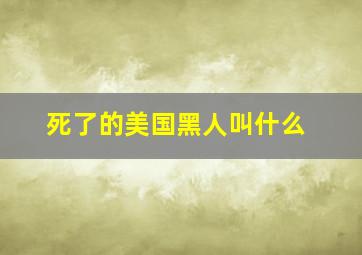 死了的美国黑人叫什么